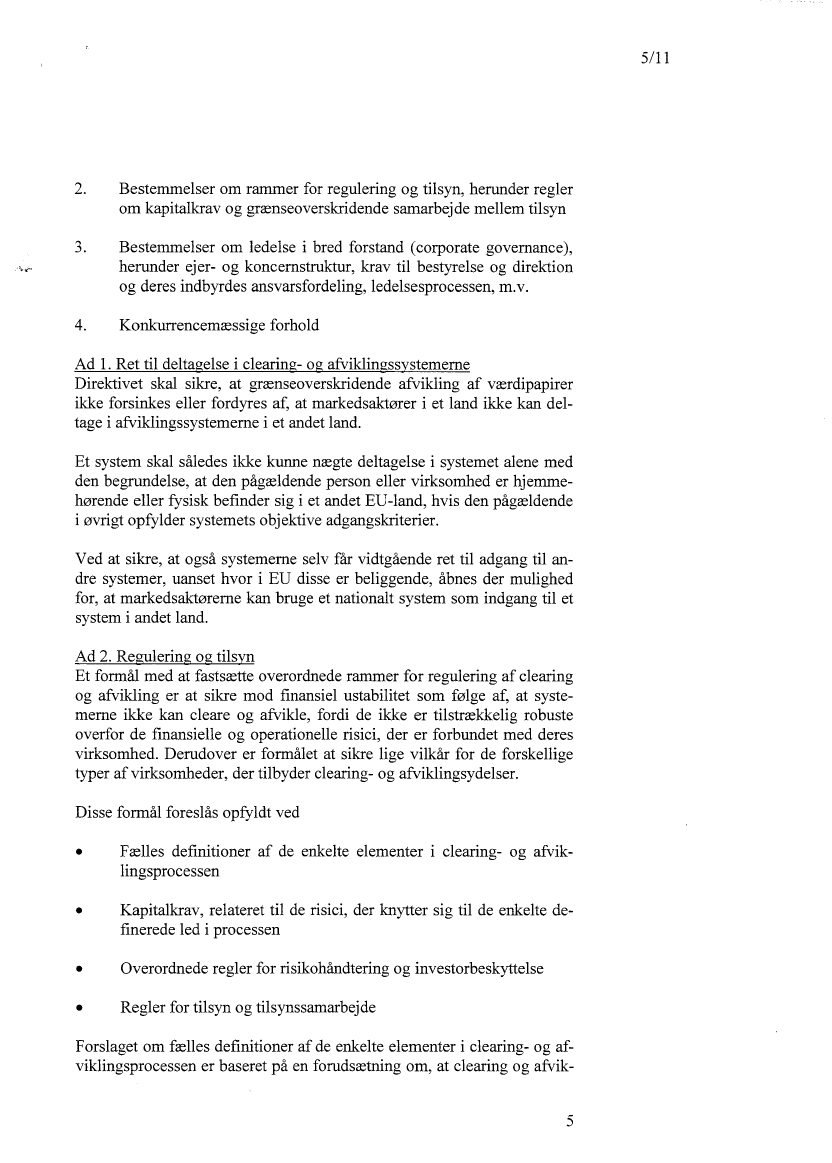 5/11

2. Bestemmelser om rammer for regulering og tilsyn, herunder regler om kapitalkrav og grænseoverskridende samarbejde mellem tilsyn

3. Bestemmelser om ledelse i bred forstand (corporate governance), herunder ejer- og koncernstruktur, krav til bestyrelse og direktion og deres indbyrdes ansvarsfordeling, ledelsesprocessen, m.v.

4. Konkurrencemæssige forhold

Ad 1. Ret til deltagelse i clearing- og afviklingssystemerne
Direktivet skal sikre, at grænseoverskridende afvikling af værdipapirer ikke forsinkes eller fordyres af, at markedsaktører i et land ikke kan deltage i afviklingssystemerne i et andet land.

Et system skal således ikke kunne nægte deltagelse i systemet alene med den begrundelse, at den pågældende person eller virksomhed er hjemmehørende eller fysisk befinder sig i et andet EU-land, hvis den pågældende i øvrigt opfylder systemets objektive adgangskriterier.

Ved at sikre, at også systemerne selv får vidtgående ret til adgang til andre systemer, uanset hvor i EU disse er beliggende, åbnes der mulighed for, at markedsaktørerne kan bruge et nationalt system som indgang til et system i andet land.

Ad 2. Regulering og tilsyn
Et formål med at fastsætte overordnede rammer for regulering af clearing og afvikling er at sikre mod finansiel ustabilitet som følge af, at systemerne ikke kan cleare og afvikle, fordi de ikke er tilstrækkelig robuste overfor de finansielle og operationelle risici, der er forbundet med deres virksomhed. Derudover er formålet at sikre lige vilkår for de forskellige typer af virksomheder, der tilbyder clearing- og afviklingsydelser.

Disse formål foreslås opfyldt ved

• Fælles definitioner af de enkelte elementer i clearing- og afviklingsprocessen

• Kapitalkrav, relateret til de risici, der knytter sig til de enkelte definerede led i processen

• Overordnede regler for risikohåndtering og investorbeskyttelse

• Regler for tilsyn og tilsynssamarbejde

Forslaget om fælles definitioner af de enkelte elementer i clearing- og afviklingsprocessen er baseret på en forudsætning om, at clearing og afvik-

5